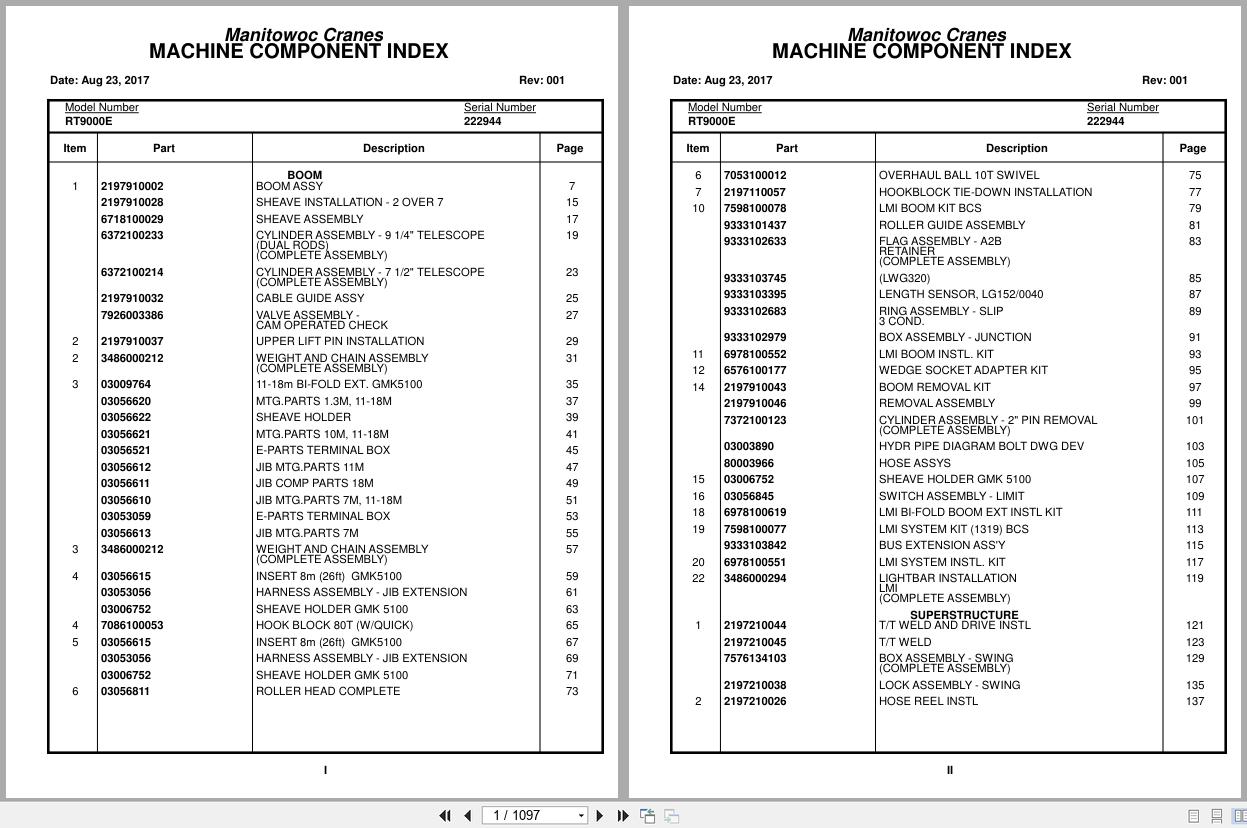 Manitowoc Cranes
MACHINE COMPONENT INDEX

Date: Aug 23, 2017 Rev: 001

Model Number
RT9000E

Serial Number
222944

| Item | Part | Description | Page |
|---|---|---|---|
| | | BOOM | |
| 1 | 2197910002 | BOOM ASSY | 7 |
| | 2197910028 | SHEAVE INSTALLATION - 2 OVER 7 | 15 |
| | 6718100029 | SHEAVE ASSEMBLY | 17 |
| | 6372100233 | CYLINDER ASSEMBLY - 9 1/4" TELESCOPE (DUAL RODS) (COMPLETE ASSEMBLY) | 19 |
| | 6372100214 | CYLINDER ASSEMBLY - 7 1/2" TELESCOPE (COMPLETE ASSEMBLY) | 23 |
| | 2197910032 | CABLE GUIDE ASSY | 25 |
| | 7926003386 | VALVE ASSEMBLY - CAM OPERATED CHECK | 27 |
| 2 | 2197910037 | UPPER LIFT PIN INSTALLATION | 29 |
| 2 | 3486000212 | WEIGHT AND CHAIN ASSEMBLY (COMPLETE ASSEMBLY) | 31 |
| 3 | 03009764 | 11-18m BI-FOLD EXT. GMK5100 | 35 |
| | 03056620 | MTG.PARTS 1.3M, 11-18M | 37 |
| | 03056622 | SHEAVE HOLDER | 39 |
| | 03056621 | MTG.PARTS 10M, 11-18M | 41 |
| | 03056521 | E-PARTS TERMINAL BOX | 45 |
| | 03056612 | JIB MTG.PARTS 11M | 47 |
| | 03056611 | JIB COMP PARTS 18M | 49 |
| | 03056610 | JIB MTG.PARTS 7M, 11-18M | 51 |
| | 03053059 | E-PARTS TERMINAL BOX | 53 |
| | 03056613 | JIB MTG.PARTS 7M | 55 |
| 3 | 3486000212 | WEIGHT AND CHAIN ASSEMBLY (COMPLETE ASSEMBLY) | 57 |
| 4 | 03056615 | INSERT 8m (26ft) GMK5100 | 59 |
| | 03053056 | HARNESS ASSEMBLY - JIB EXTENSION | 61 |
| | 03006752 | SHEAVE HOLDER GMK 5100 | 63 |
| 4 | 7086100053 | HOOK BLOCK 80T (W/QUICK) | 65 |
| 5 | 03056615 | INSERT 8m (26ft) GMK5100 | 67 |
| | 03053056 | HARNESS ASSEMBLY - JIB EXTENSION | 69 |
| | 03006752 | SHEAVE HOLDER GMK 5100 | 71 |
| 6 | 03056811 | ROLLER HEAD COMPLETE | 73 |

I

Manitowoc Cranes
MACHINE COMPONENT INDEX

Date: Aug 23, 2017 Rev: 001

Model Number
RT9000E

Serial Number
222944

| Item | Part | Description | Page |
|---|---|---|---|
| 6 | 7053100012 | OVERHAUL BALL 10T SWIVEL | 75 |
| 7 | 2197110057 | HOOKBLOCK TIE-DOWN INSTALLATION | 77 |
| 10 | 7598100078 | LMI BOOM KIT BCS | 79 |
| | 9333101437 | ROLLER GUIDE ASSEMBLY | 81 |
| | 9333102633 | FLAG ASSEMBLY - A2B RETAINER (COMPLETE ASSEMBLY) | 83 |
| | 9333103745 | (LWG320) | 85 |
| | 9333103395 | LENGTH SENSOR, LG152/0040 | 87 |
| | 9333102683 | RING ASSEMBLY - SLIP 3 COND. | 89 |
| | 9333102979 | BOX ASSEMBLY - JUNCTION | 91 |
| 11 | 6978100552 | LMI BOOM INSTL. KIT | 93 |
| 12 | 6576100177 | WEDGE SOCKET ADAPTER KIT | 95 |
| 14 | 2197910043 | BOOM REMOVAL KIT | 97 |
| | 2197910046 | REMOVAL ASSEMBLY | 99 |
| | 7372100123 | CYLINDER ASSEMBLY - 2" PIN REMOVAL (COMPLETE ASSEMBLY) | 101 |
| | 03003890 | HYDR PIPE DIAGRAM BOLT DWG DEV | 103 |
| | 80003966 | HOSE ASSYS | 105 |
| 15 | 03006752 | SHEAVE HOLDER GMK 5100 | 107 |
| 16 | 03056845 | SWITCH ASSEMBLY - LIMIT | 109 |
| 18 | 6978100619 | LMI BI-FOLD BOOM EXT INSTL KIT | 111 |
| 19 | 7598100077 | LMI SYSTEM KIT (1319) BCS | 113 |
| | 9333103842 | BUS EXTENSION ASS'Y | 115 |
| 20 | 6978100551 | LMI SYSTEM INSTL. KIT | 117 |
| 22 | 3486000294 | LIGHTBAR INSTALLATION LMI (COMPLETE ASSEMBLY) | 119 |
| | | SUPERSTRUCTURE | |
| 1 | 2197210044 | T/T WELD AND DRIVE INSTL | 121 |
| | 2197210045 | T/T WELD | 123 |
| | 7576134103 | BOX ASSEMBLY - SWING (COMPLETE ASSEMBLY) | 129 |
| | 2197210038 | LOCK ASSEMBLY - SWING | 135 |
| 2 | 2197210026 | HOSE REEL INSTL | 137 |

II

1 / 1097